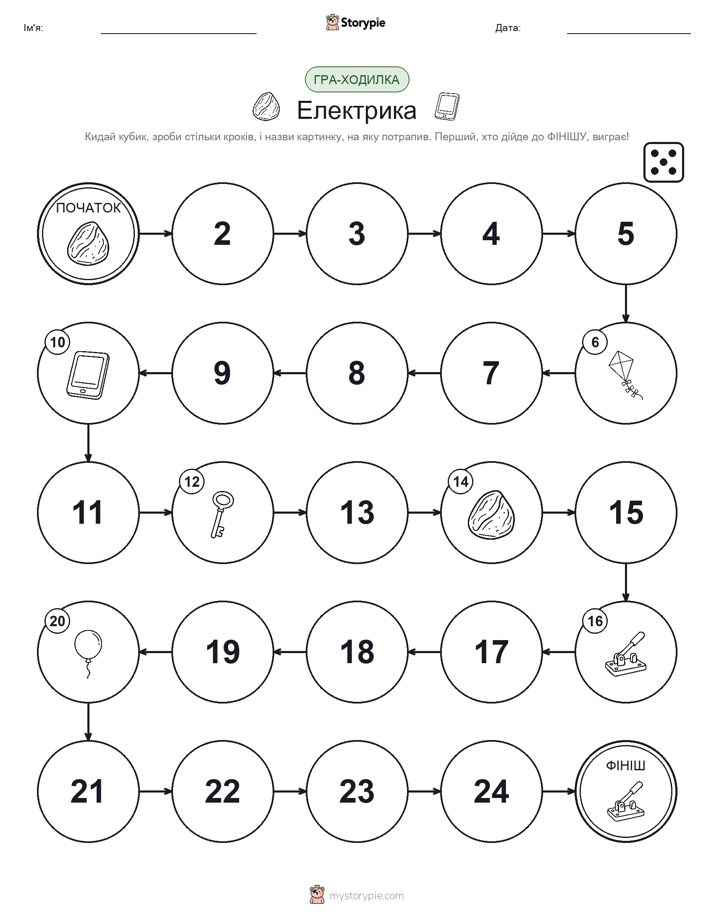 Ім'я: Storypie Дата:

ГРА-ХОДИЛКА

Електрика

Кидай кубик, зроби стільки кроків, і назви картинку, на яку потрапив. Перший, хто дійде до ФІНІШУ, виграє!

ПОЧАТОК

2

3

4

5

6

7

8

9

10

11

12

13

14

15

16

17

18

19

20

21

22

23

24

ФІНІШ

mystorypie.com